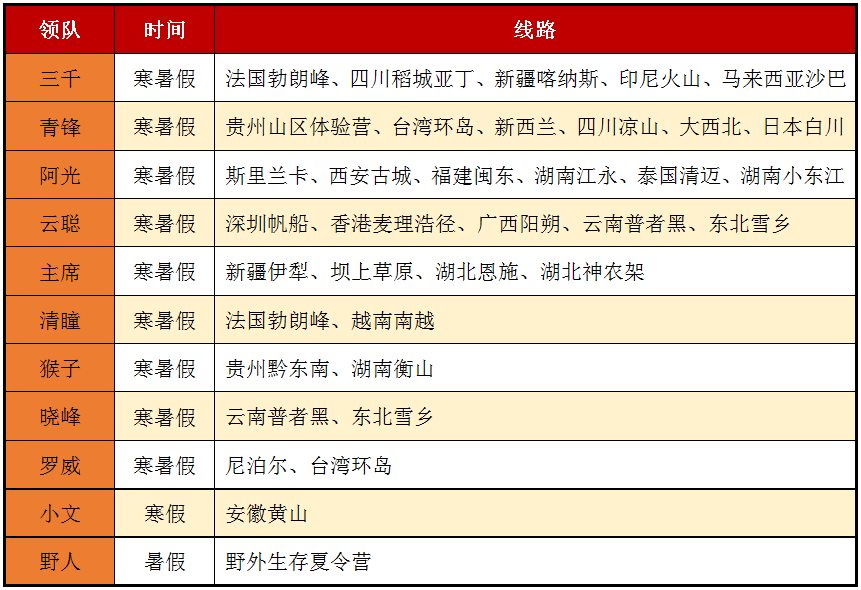 | 领队 | 时间 | 线路 |
|---|---|---|
| 三千 | 寒暑假 | 法国勃朗峰、四川稻城亚丁、新疆喀纳斯、印尼火山、马来西亚沙巴 |
| 青锋 | 寒暑假 | 贵州山区体验营、台湾环岛、新西兰、四川凉山、大西北、日本白川 |
| 阿光 | 寒暑假 | 斯里兰卡、西安古城、福建闽东、湖南江永、泰国清迈、湖南小东江 |
| 云聪 | 寒暑假 | 深圳帆船、香港麦理浩径、广西阳朔、云南普者黑、东北雪乡 |
| 主席 | 寒暑假 | 新疆伊犁、坝上草原、湖北恩施、湖北神农架 |
| 清瞳 | 寒暑假 | 法国勃朗峰、越南南越 |
| 猴子 | 寒暑假 | 贵州黔东南、湖南衡山 |
| 晓峰 | 寒暑假 | 云南普者黑、东北雪乡 |
| 罗威 | 寒暑假 | 尼泊尔、台湾环岛 |
| 小文 | 寒假 | 安徽黄山 |
| 野人 | 暑假 | 野外生存夏令营 |